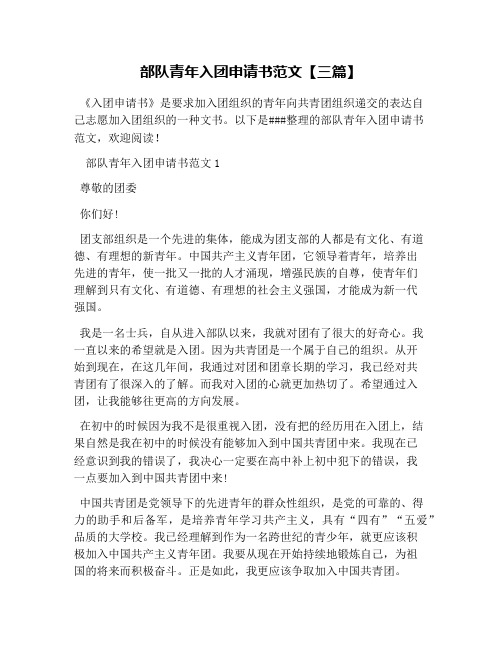 部队青年入团申请书范文【三篇】

《入团申请书》是要求加入团组织的青年向共青团组织递交的表达自己志愿加入团组织的一种文书。以下是###整理的部队青年入团申请书范文，欢迎阅读！

部队青年入团申请书范文 1

尊敬的团委

你们好！

团支部组织是一个先进的集体，能成为团支部的人都是有文化、有道德、有理想的新青年。中国共产主义青年团，它领导着青年，培养出先进的青年，使一批又一批的人才涌现，增强民族的自尊，使青年们理解到只有文化、有道德、有理想的社会主义强国，才能成为新一代强国。

我是一名士兵，自从进入部队以来，我就对团有了很大的好奇心。我一直以来的希望就是入团。因为共青团是一个属于自己的组织。从开始到现在，在这几年间，我通过对团和团章长期的学习，我已经对共青团有了很深入的了解。而我对入团的心就更加热切了。希望通过入团，让我能够往更高的方向发展。

在初中的时候因为我不是很重视入团，没有把的经历用在入团上，结果自然是我在初中的时候没有能够加入到中国共青团中来。我现在已经意识到我的错误了，我决心一定要在高中补上初中犯下的错误，我一点要加入到中国共青团中来！

中国共青团是党领导下的先进青年的群众性组织，是党的可靠的、得力的助手和后备军，是培养青年学习共产主义，具有“四有”“五爱”品质的大学校。我已经理解到作为一名跨世纪的青少年，就更应该积极加入中国共产主义青年团。我要从现在开始持续地锻炼自己，为祖国的将来而积极奋斗。正是如此，我更应该争取加入中国共青团。